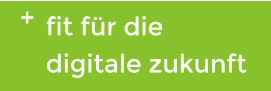 + fit für die digitale zukunft